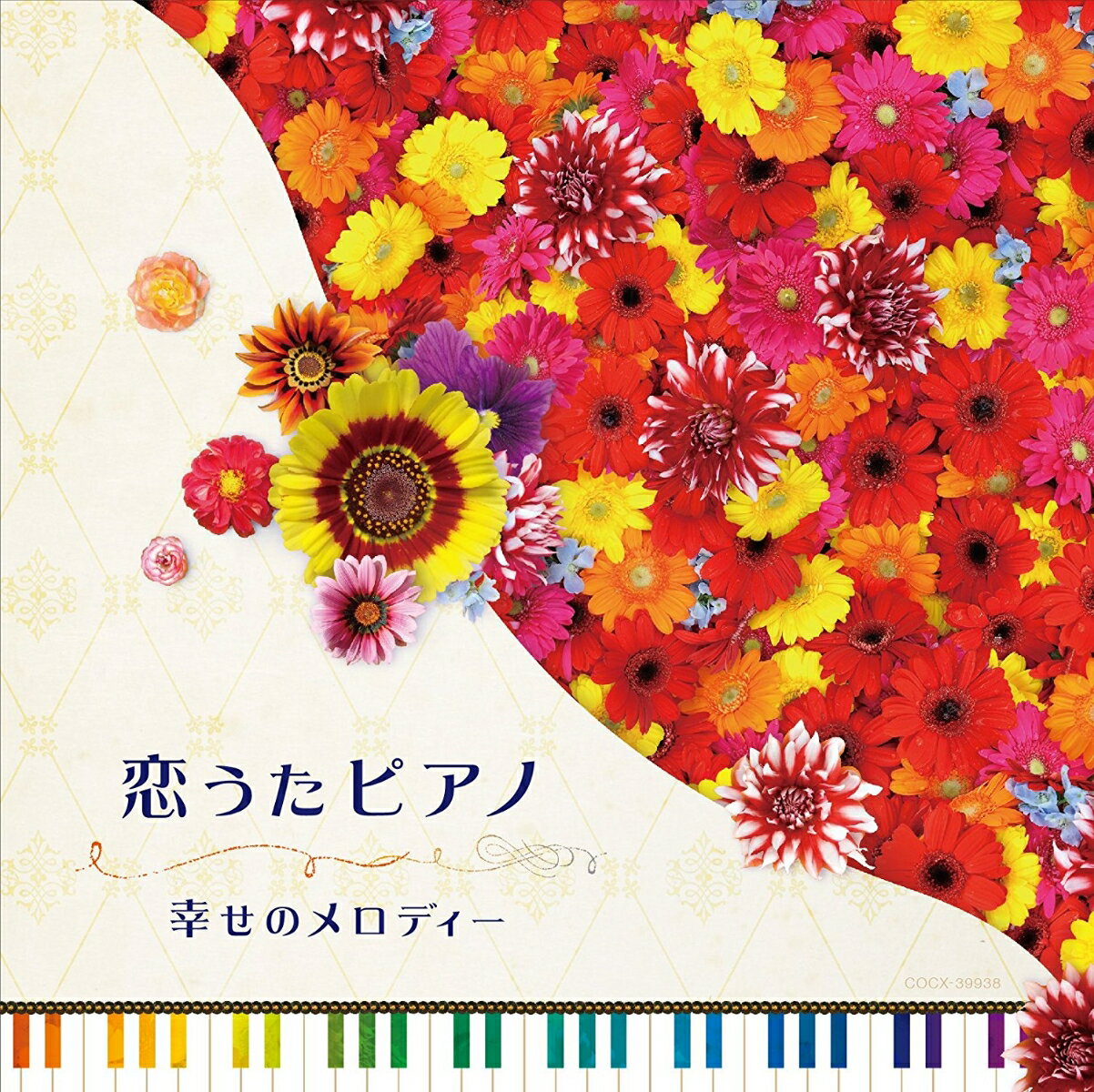 恋うたピアノ

幸せのメロディー

COCX-39938